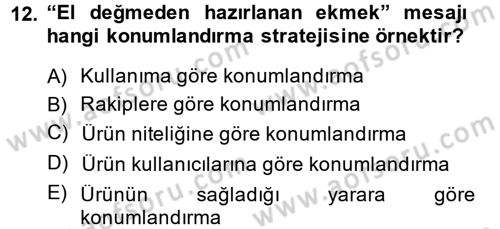 12. “El değmeden hazırlanan ekmek” mesajı hangi konumlandırma stratejisine örnektir?

A) Kullanıma göre konumlandırma
B) Rakiplere göre konumlandırma
C) Ürün niteliğine göre konumlandırma
D) Ürün kullanıcılarına göre konumlandırma
E) Ürünün sağladığı yarara göre konumlandırma

www.aofsoru.com